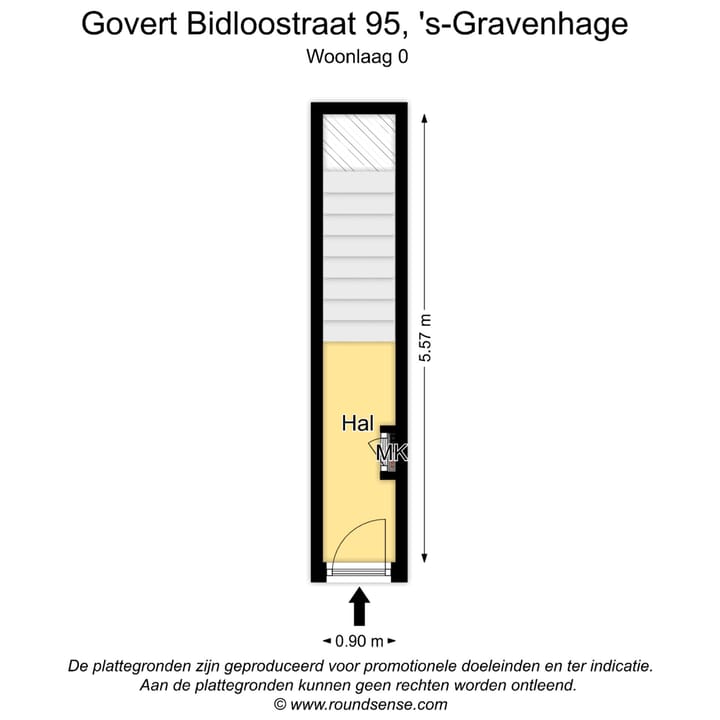 Govert Bidloostraat 95, 's-Gravenhage
Woonlaag 0

5.57 m

Hal

MK

0.90 m

De plattegronden zijn geproduceerd voor promotionele doeleinden en ter indicatie.
Aan de plattegronden kunnen geen rechten worden ontleend.
© www.roundsense.com